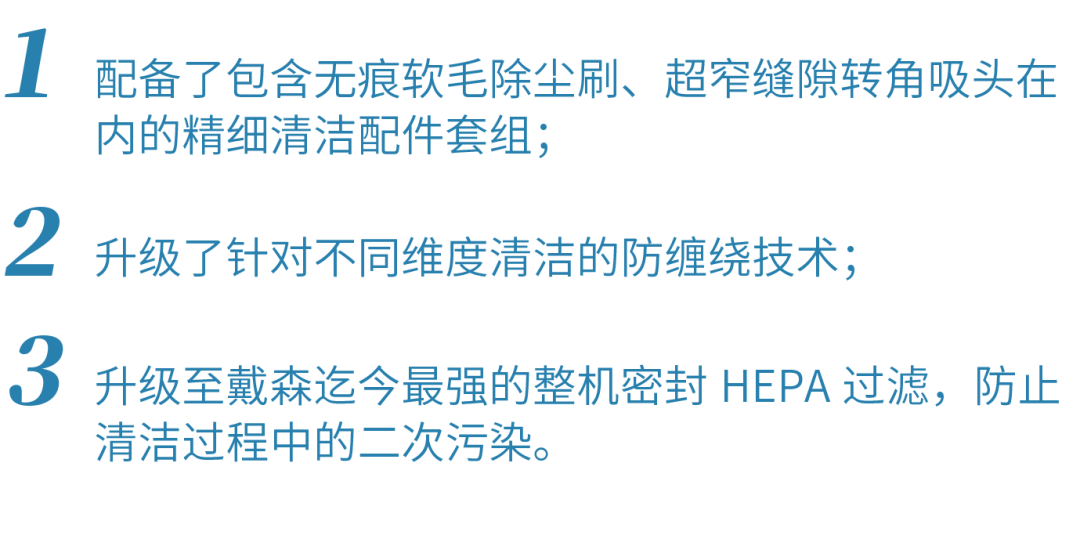 1 配备了包含无痕软毛除尘刷、超窄缝隙转角吸头在内的精细清洁配件套组；

2 升级了针对不同维度清洁的防缠绕技术；

3 升级至戴森迄今最强的整机密封 HEPA 过滤，防止清洁过程中的二次污染。